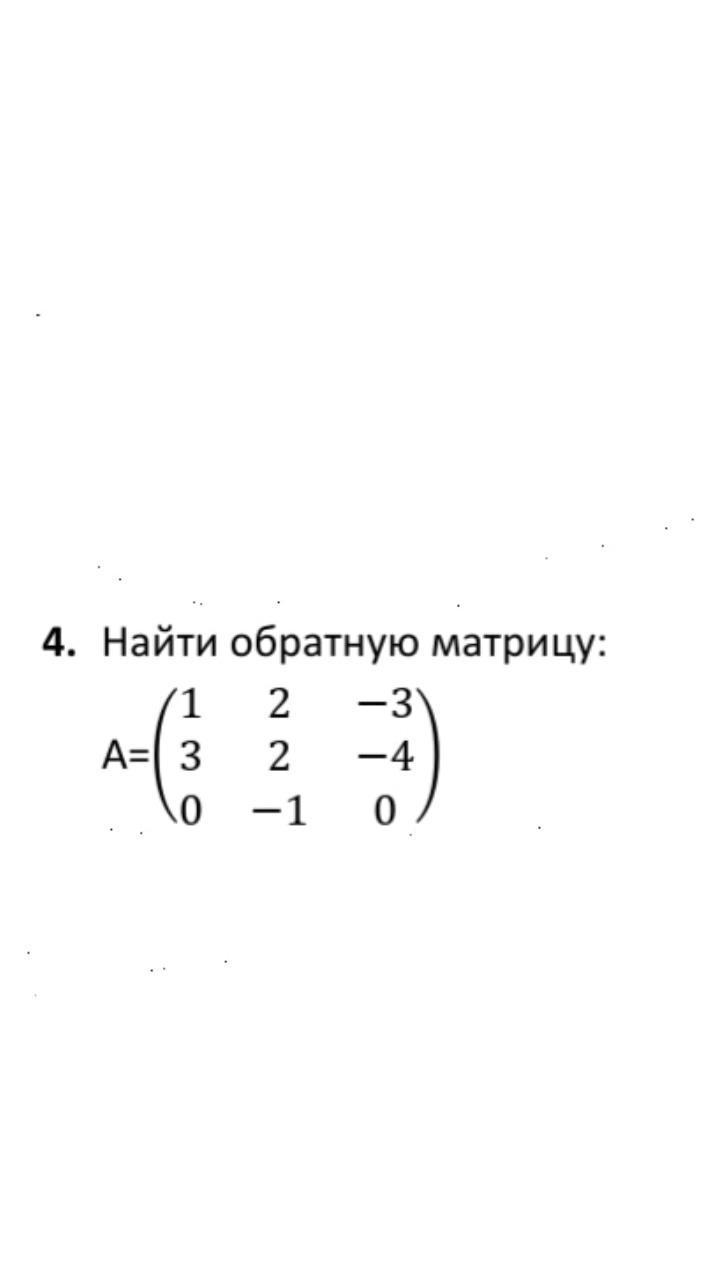 4. Найти обратную матрицу:

$A=\begin{pmatrix} 1 & 2 & -3 \\ 3 & 2 & -4 \\ 0 & -1 & 0 \end{pmatrix}$